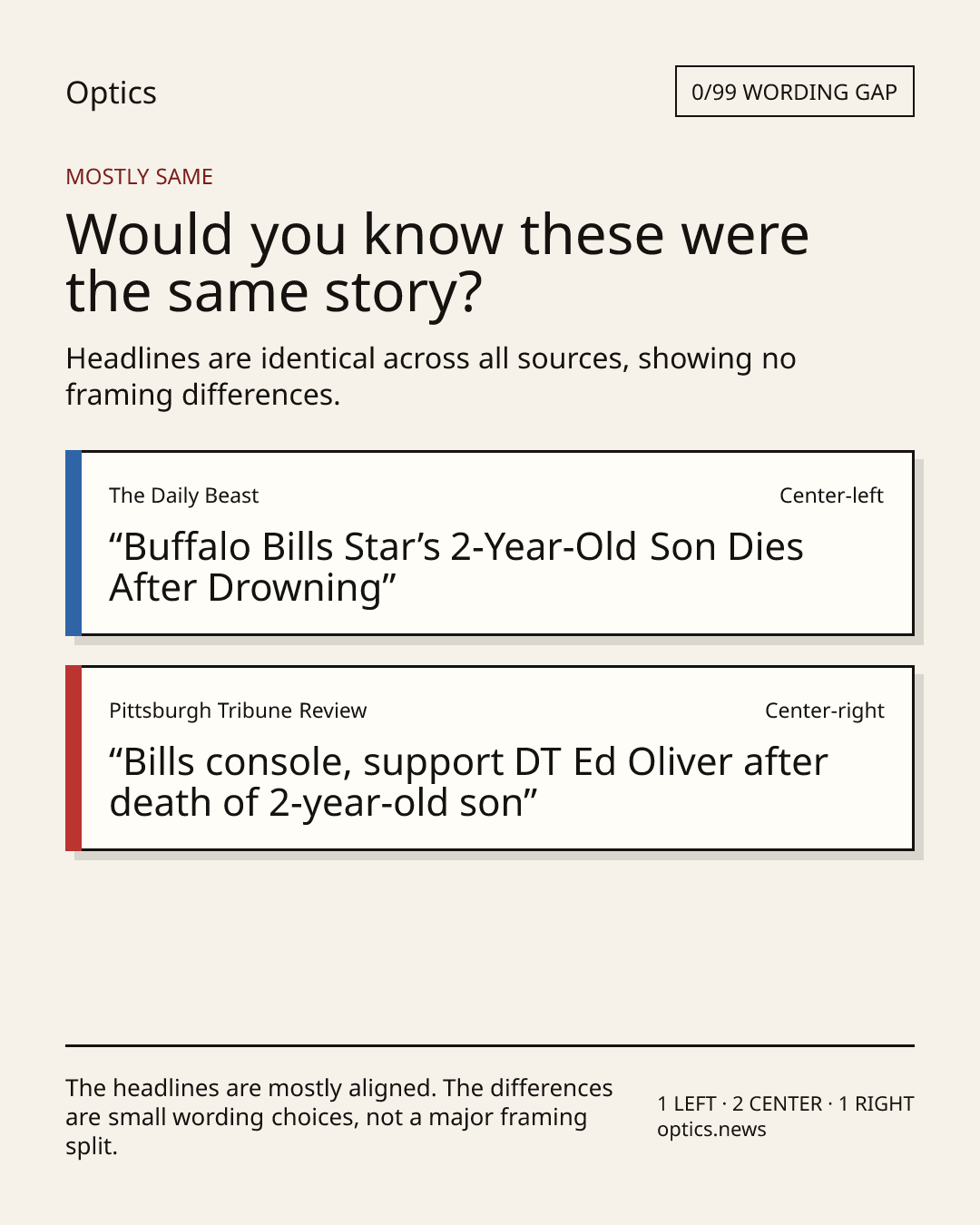 Optics

0/99 WORDING GAP

MOSTLY SAME

Would you know these were the same story?

Headlines are identical across all sources, showing no framing differences.

The Daily Beast

Center-left

"Buffalo Bills Star's 2-Year-Old Son Dies After Drowning"

Pittsburgh Tribune Review

Center-right

"Bills console, support DT Ed Oliver after death of 2-year-old son"

The headlines are mostly aligned. The differences are small wording choices, not a major framing split.

1 LEFT · 2 CENTER · 1 RIGHT
optics.news